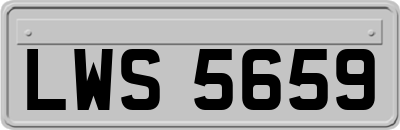 LWS 5659